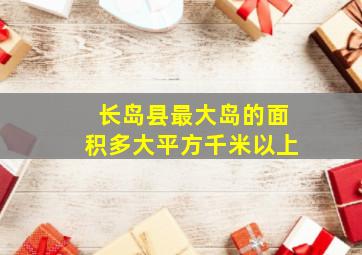 长岛县最大岛的面积多大平方千米以上